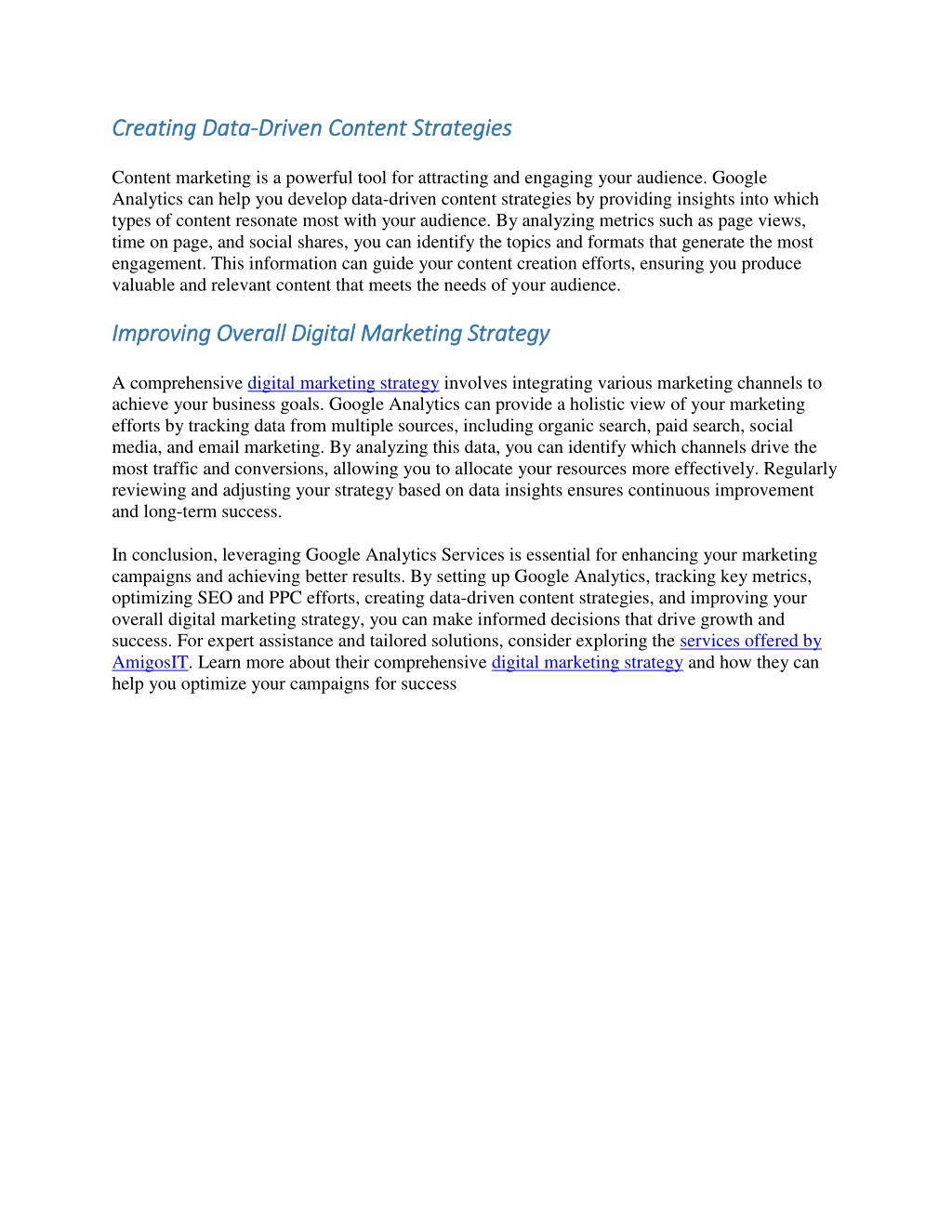 Creating Data-Driven Content Strategies

Content marketing is a powerful tool for attracting and engaging your audience. Google Analytics can help you develop data-driven content strategies by providing insights into which types of content resonate most with your audience. By analyzing metrics such as page views, time on page, and social shares, you can identify the topics and formats that generate the most engagement. This information can guide your content creation efforts, ensuring you produce valuable and relevant content that meets the needs of your audience.

Improving Overall Digital Marketing Strategy

A comprehensive digital marketing strategy involves integrating various marketing channels to achieve your business goals. Google Analytics can provide a holistic view of your marketing efforts by tracking data from multiple sources, including organic search, paid search, social media, and email marketing. By analyzing this data, you can identify which channels drive the most traffic and conversions, allowing you to allocate your resources more effectively. Regularly reviewing and adjusting your strategy based on data insights ensures continuous improvement and long-term success.

In conclusion, leveraging Google Analytics Services is essential for enhancing your marketing campaigns and achieving better results. By setting up Google Analytics, tracking key metrics, optimizing SEO and PPC efforts, creating data-driven content strategies, and improving your overall digital marketing strategy, you can make informed decisions that drive growth and success. For expert assistance and tailored solutions, consider exploring the services offered by AmigosIT. Learn more about their comprehensive digital marketing strategy and how they can help you optimize your campaigns for success